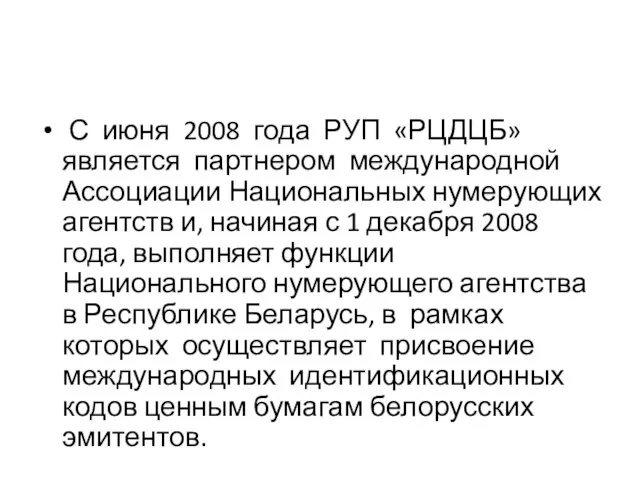 • С июня 2008 года РУП «РЦДЦБ» является партнером международной Ассоциации Национальных нумерующих агентств и, начиная с 1 декабря 2008 года, выполняет функции Национального нумерующего агентства в Республике Беларусь, в рамках которых осуществляет присвоение международных идентификационных кодов ценным бумагам белорусских эмитентов.